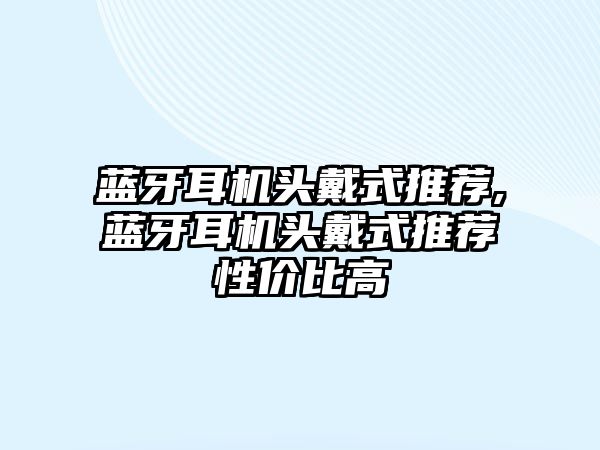 蓝牙耳机头戴式推荐,蓝牙耳机头戴式推荐性价比高